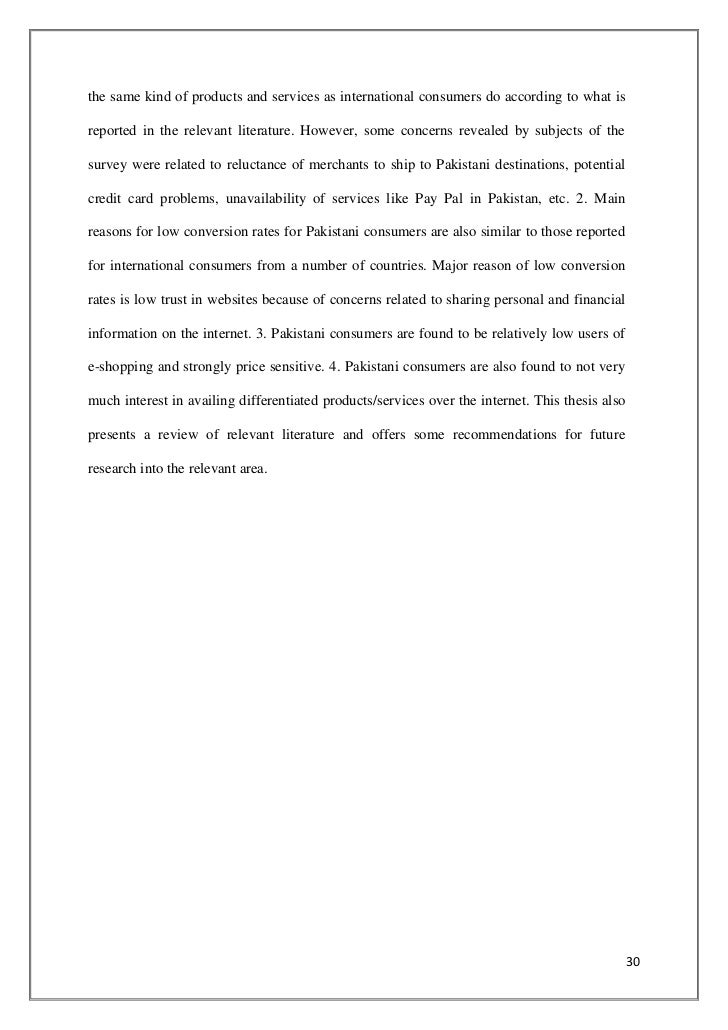 the same kind of products and services as international consumers do according to what is reported in the relevant literature. However, some concerns revealed by subjects of the survey were related to reluctance of merchants to ship to Pakistani destinations, potential credit card problems, unavailability of services like Pay Pal in Pakistan, etc. 2. Main reasons for low conversion rates for Pakistani consumers are also similar to those reported for international consumers from a number of countries. Major reason of low conversion rates is low trust in websites because of concerns related to sharing personal and financial information on the internet. 3. Pakistani consumers are found to be relatively low users of e-shopping and strongly price sensitive. 4. Pakistani consumers are also found to not very much interest in availing differentiated products/services over the internet. This thesis also presents a review of relevant literature and offers some recommendations for future research into the relevant area.

30